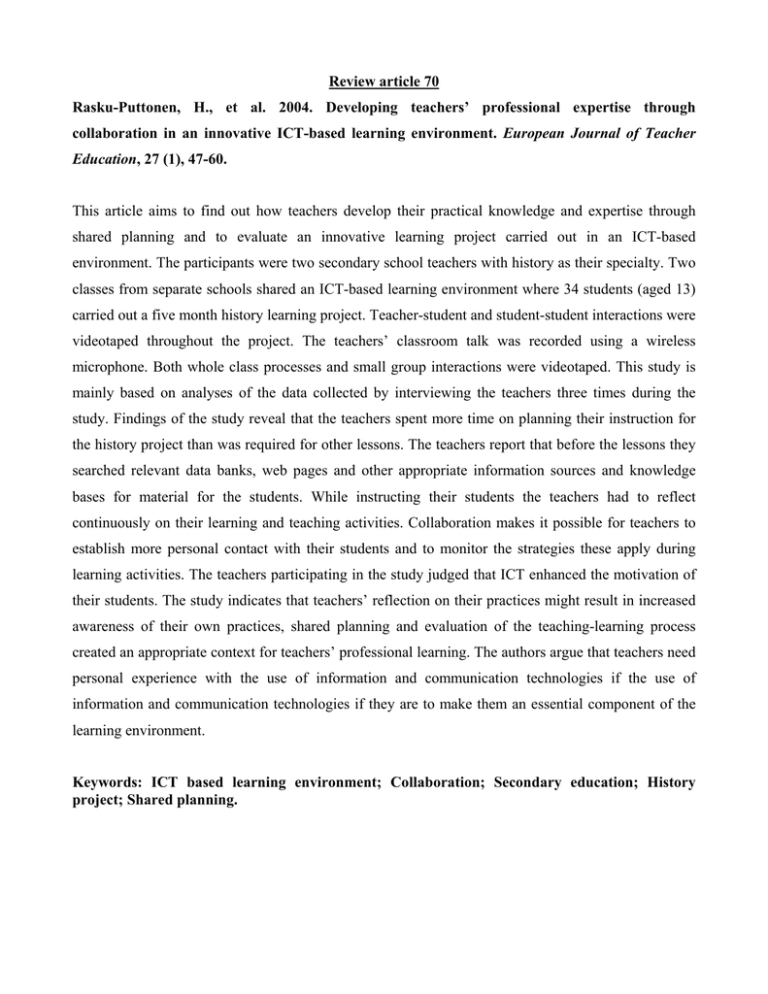 Review article 70

Rasku-Puttonen, H., et al. 2004. Developing teachers' professional expertise through collaboration in an innovative ICT-based learning environment. European Journal of Teacher Education, 27 (1), 47-60.

This article aims to find out how teachers develop their practical knowledge and expertise through shared planning and to evaluate an innovative learning project carried out in an ICT-based environment. The participants were two secondary school teachers with history as their specialty. Two classes from separate schools shared an ICT-based learning environment where 34 students (aged 13) carried out a five month history learning project. Teacher-student and student-student interactions were videotaped throughout the project. The teachers' classroom talk was recorded using a wireless microphone. Both whole class processes and small group interactions were videotaped. This study is mainly based on analyses of the data collected by interviewing the teachers three times during the study. Findings of the study reveal that the teachers spent more time on planning their instruction for the history project than was required for other lessons. The teachers report that before the lessons they searched relevant data banks, web pages and other appropriate information sources and knowledge bases for material for the students. While instructing their students the teachers had to reflect continuously on their learning and teaching activities. Collaboration makes it possible for teachers to establish more personal contact with their students and to monitor the strategies these apply during learning activities. The teachers participating in the study judged that ICT enhanced the motivation of their students. The study indicates that teachers' reflection on their practices might result in increased awareness of their own practices, shared planning and evaluation of the teaching-learning process created an appropriate context for teachers' professional learning. The authors argue that teachers need personal experience with the use of information and communication technologies if the use of information and communication technologies if they are to make them an essential component of the learning environment.

Keywords: ICT based learning environment; Collaboration; Secondary education; History project; Shared planning.